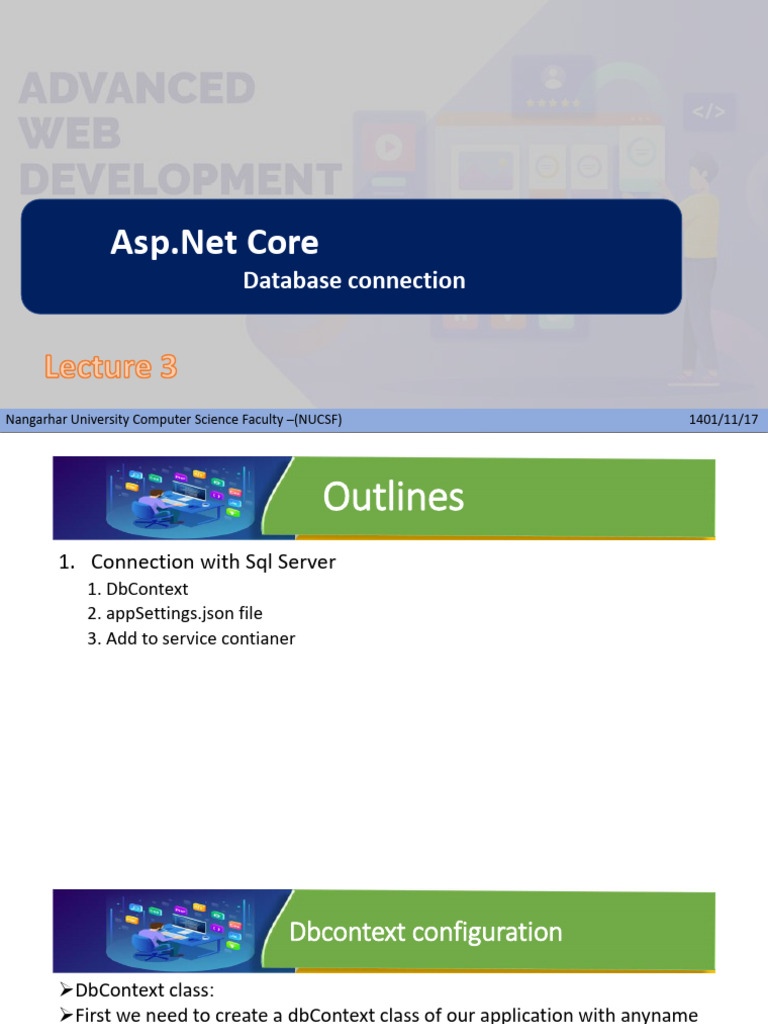 ADVANCED WEB DEVELOPMENT

</>

Asp.Net Core

Database connection

Lecture 3

Nangarhar University Computer Science Faculty –(NUCSF)

1401/11/17

Outlines

1. Connection with Sql Server

1. DbContext
2. appSettings.json file
3. Add to service contianer

Dbcontext configuration

➢DbContext class:

➢First we need to create a dbContext class of our application with anyname